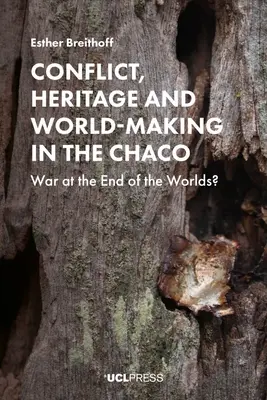 Esther Breithoff

CONFLICT, HERITAGE AND WORLD-MAKING IN THE CHACO

War at the End of the Worlds?

UCLPRESS